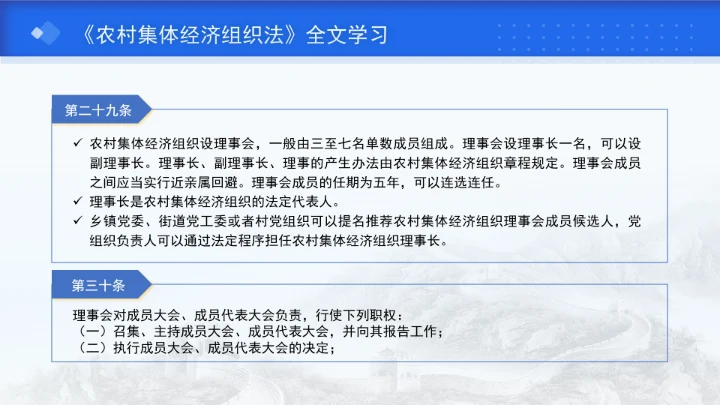 《农村集体经济组织法》全文学习

第二十九条

✓ 农村集体经济组织设理事会，一般由三至七名单数成员组成。理事会设理事长一名，可以设副理事长。理事长、副理事长、理事的产生办法由农村集体经济组织章程规定。理事会成员之间应当实行近亲属回避。理事会成员的任期为五年，可以连选连任。
✓ 理事长是农村集体经济组织的法定代表人。
✓ 乡镇党委、街道党工委或者村党组织可以提名推荐农村集体经济组织理事会成员候选人，党组织负责人可以通过法定程序担任农村集体经济组织理事长。

第三十条

理事会对成员大会、成员代表大会负责，行使下列职权：
（一）召集、主持成员大会、成员代表大会，并向其报告工作；
（二）执行成员大会、成员代表大会的决定；